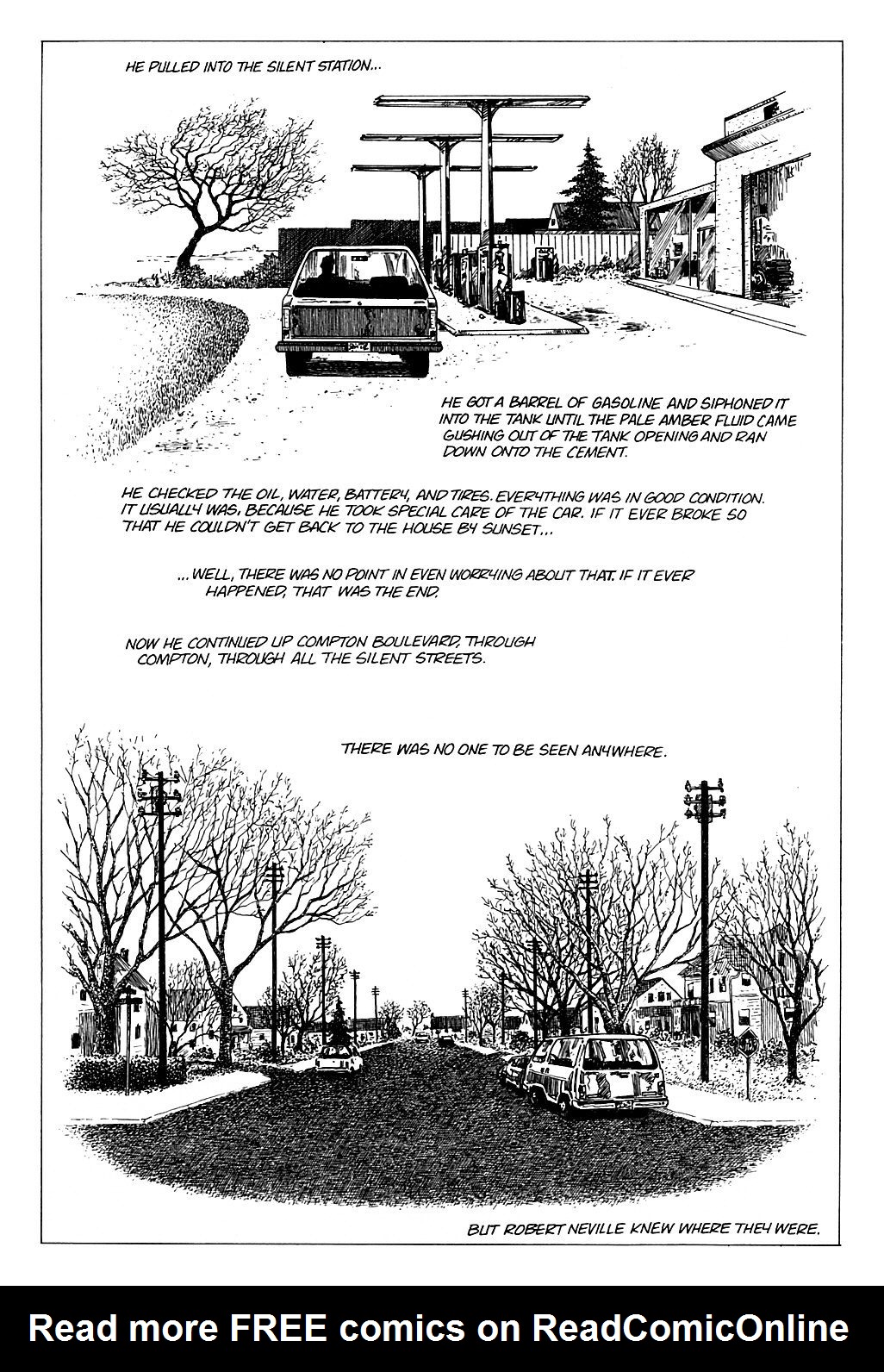 HE PULLED INTO THE SILENT STATION...

HE GOT A BARREL OF GASOLINE AND SIPHONED IT INTO THE TANK UNTIL THE PALE AMBER FLUID CAME GUSHING OUT OF THE TANK OPENING AND RAN DOWN ONTO THE CEMENT.

HE CHECKED THE OIL, WATER, BATTERY, AND TIRES. EVERYTHING WAS IN GOOD CONDITION. IT USUALLY WAS, BECAUSE HE TOOK SPECIAL CARE OF THE CAR. IF IT EVER BROKE SO THAT HE COULDN'T GET BACK TO THE HOUSE BY SUNSET...

...WELL, THERE WAS NO POINT IN EVEN WORRYING ABOUT THAT. IF IT EVER HAPPENED, THAT WAS THE END.

NOW HE CONTINUED UP COMPTON BOULEVARD, THROUGH COMPTON, THROUGH ALL THE SILENT STREETS.

THERE WAS NO ONE TO BE SEEN ANYWHERE.

BUT ROBERT NEVILLE KNEW WHERE THEY WERE.

Read more FREE comics on ReadComicOnline